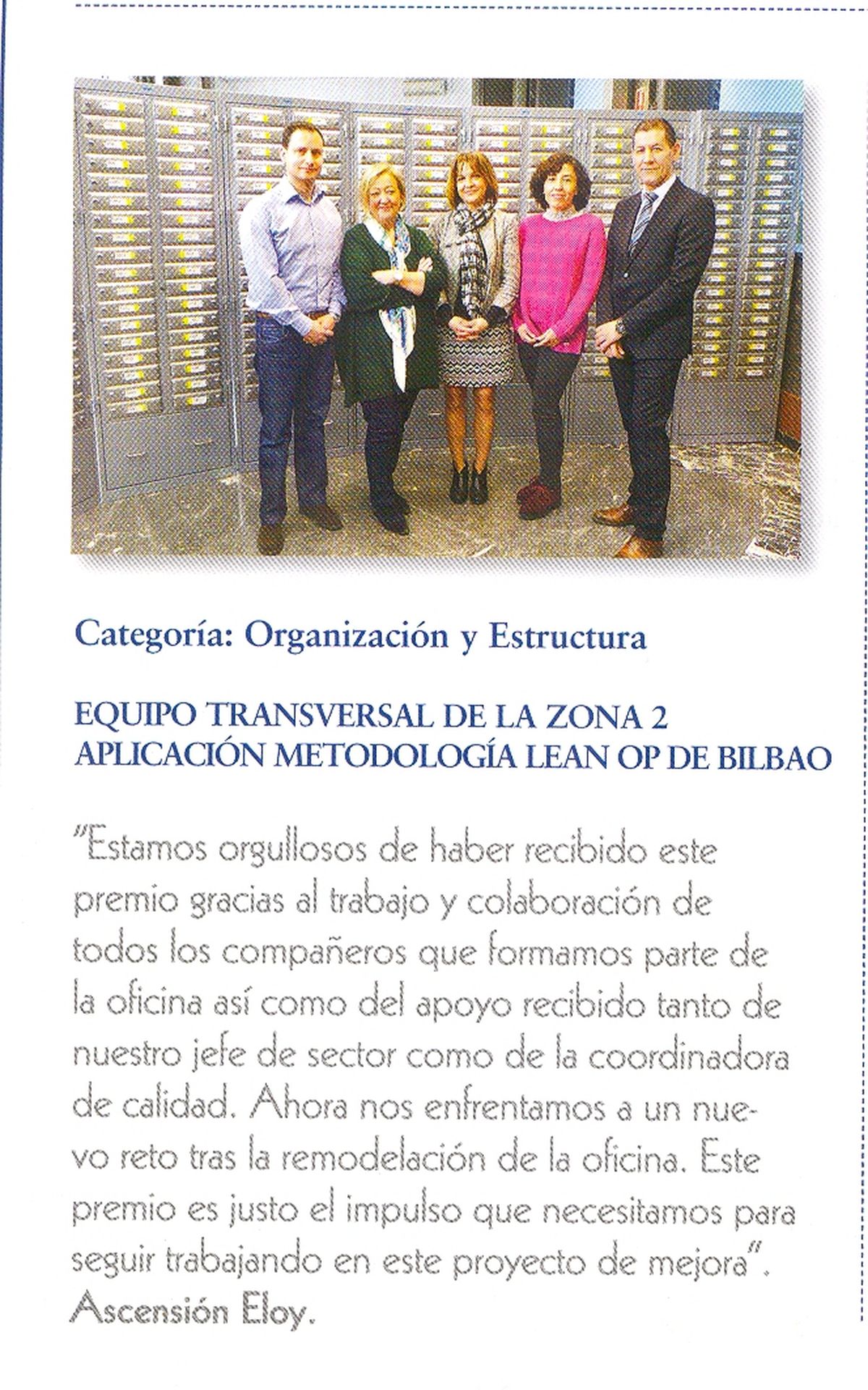 Categoría: Organización y Estructura

EQUIPO TRANSVERSAL DE LA ZONA 2
APLICACIÓN METODOLOGÍA LEAN OP DE BILBAO

"Estamos orgullosos de haber recibido este premio gracias al trabajo y colaboración de todos los compañeros que formamos parte de la oficina así como del apoyo recibido tanto de nuestro jefe de sector como de la coordinadora de calidad. Ahora nos enfrentamos a un nuevo reto tras la remodelación de la oficina. Este premio es justo el impulso que necesitamos para seguir trabajando en este proyecto de mejora". Ascensión Eloy.